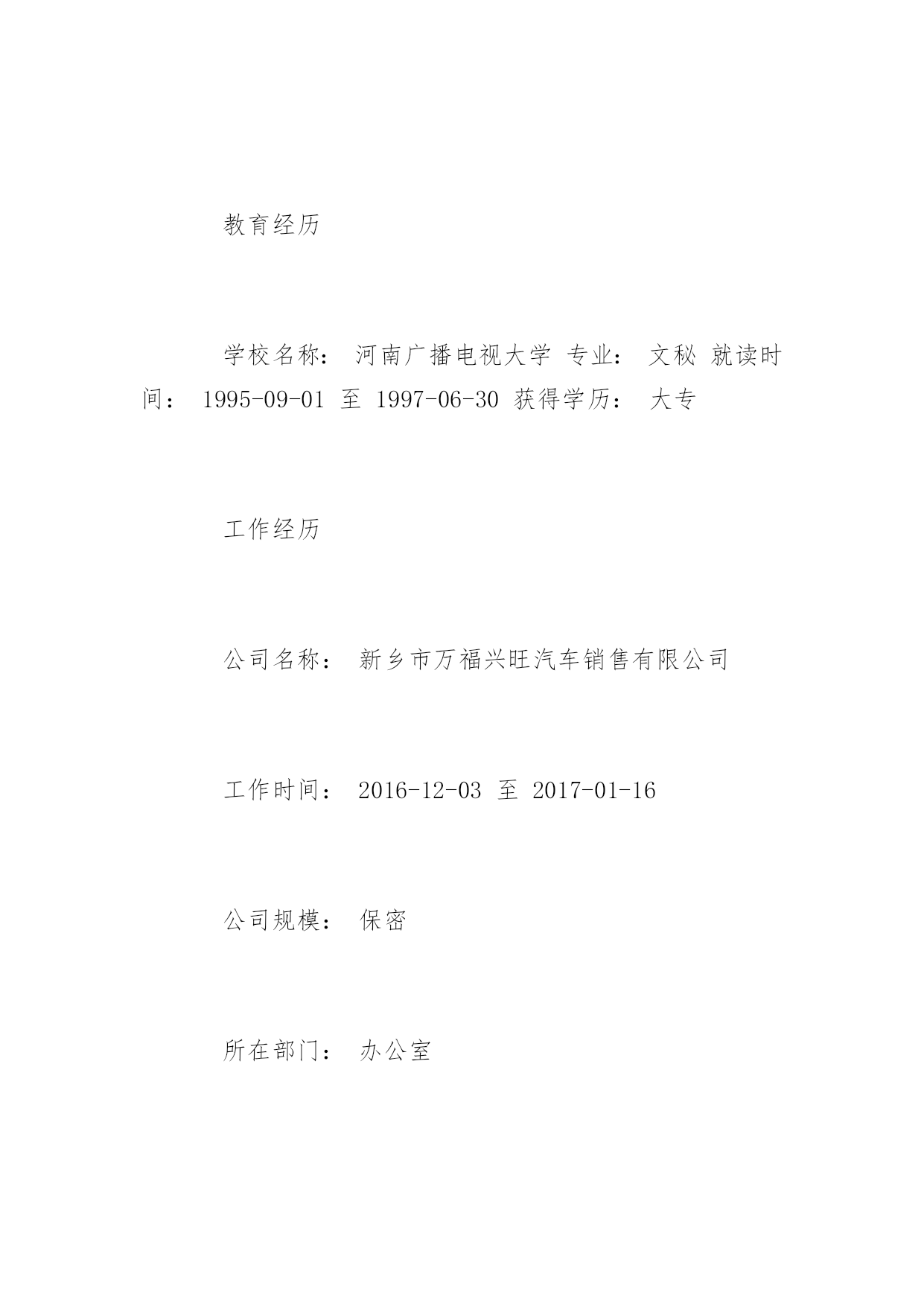 教育经历

学校名称： 河南广播电视大学 专业： 文秘 就读时间： 1995-09-01 至 1997-06-30 获得学历： 大专

工作经历

公司名称： 新乡市万福兴旺汽车销售有限公司

工作时间： 2016-12-03 至 2017-01-16

公司规模： 保密

所在部门： 办公室